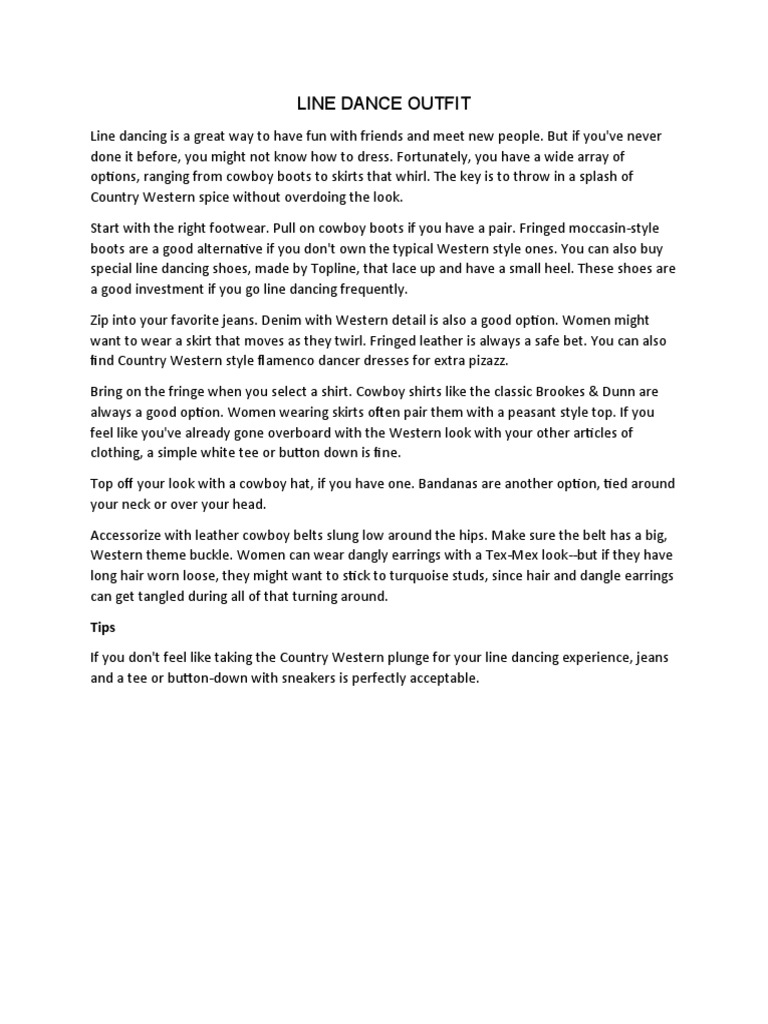 LINE DANCE OUTFIT

Line dancing is a great way to have fun with friends and meet new people. But if you've never done it before, you might not know how to dress. Fortunately, you have a wide array of options, ranging from cowboy boots to skirts that whirl. The key is to throw in a splash of Country Western spice without overdoing the look.

Start with the right footwear. Pull on cowboy boots if you have a pair. Fringed moccasin-style boots are a good alternative if you don't own the typical Western style ones. You can also buy special line dancing shoes, made by Topline, that lace up and have a small heel. These shoes are a good investment if you go line dancing frequently.

Zip into your favorite jeans. Denim with Western detail is also a good option. Women might want to wear a skirt that moves as they twirl. Fringed leather is always a safe bet. You can also find Country Western style flamenco dancer dresses for extra pizazz.

Bring on the fringe when you select a shirt. Cowboy shirts like the classic Brookes & Dunn are always a good option. Women wearing skirts often pair them with a peasant style top. If you feel like you've already gone overboard with the Western look with your other articles of clothing, a simple white tee or button down is fine.

Top off your look with a cowboy hat, if you have one. Bandanas are another option, tied around your neck or over your head.

Accessorize with leather cowboy belts slung low around the hips. Make sure the belt has a big, Western theme buckle. Women can wear dangly earrings with a Tex-Mex look--but if they have long hair worn loose, they might want to stick to turquoise studs, since hair and dangle earrings can get tangled during all of that turning around.

Tips

If you don't feel like taking the Country Western plunge for your line dancing experience, jeans and a tee or button-down with sneakers is perfectly acceptable.